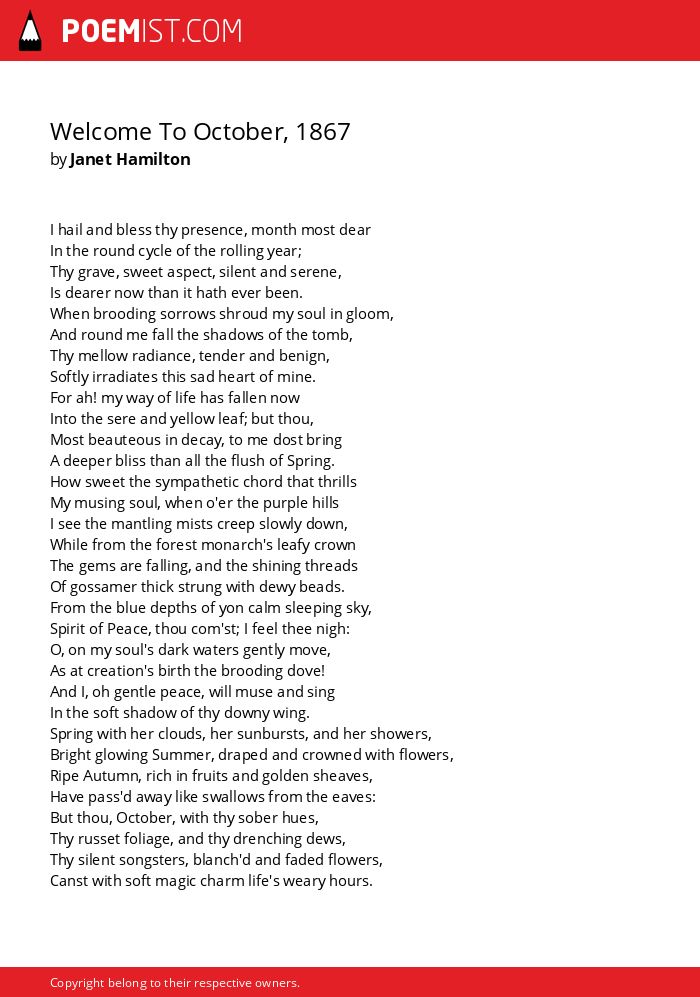 POEMIST.COM

Welcome To October, 1867
by Janet Hamilton

I hail and bless thy presence, month most dear
In the round cycle of the rolling year;
Thy grave, sweet aspect, silent and serene,
Is dearer now than it hath ever been.
When brooding sorrows shroud my soul in gloom,
And round me fall the shadows of the tomb,
Thy mellow radiance, tender and benign,
Softly irradiates this sad heart of mine.
For ah! my way of life has fallen now
Into the sere and yellow leaf; but thou,
Most beauteous in decay, to me dost bring
A deeper bliss than all the flush of Spring.
How sweet the sympathetic chord that thrills
My musing soul, when o'er the purple hills
I see the mantling mists creep slowly down,
While from the forest monarch's leafy crown
The gems are falling, and the shining threads
Of gossamer thick strung with dewy beads.
From the blue depths of yon calm sleeping sky,
Spirit of Peace, thou com'st; I feel thee nigh:
O, on my soul's dark waters gently move,
As at creation's birth the brooding dove!
And I, oh gentle peace, will muse and sing
In the soft shadow of thy downy wing.
Spring with her clouds, her sunbursts, and her showers,
Bright glowing Summer, draped and crowned with flowers,
Ripe Autumn, rich in fruits and golden sheaves,
Have pass'd away like swallows from the eaves:
But thou, October, with thy sober hues,
Thy russet foliage, and thy drenching dews,
Thy silent songsters, blanch'd and faded flowers,
Canst with soft magic charm life's weary hours.

Copyright belong to their respective owners.